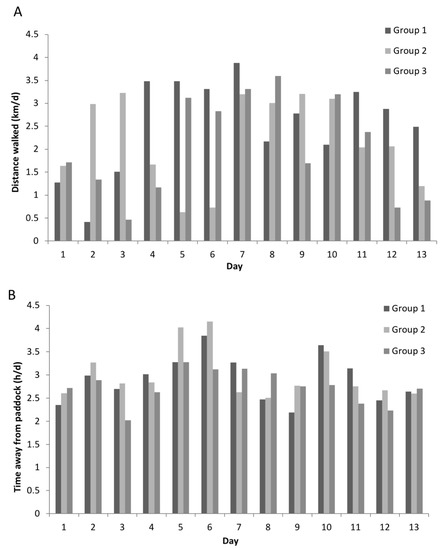 A

Group 1
Group 2
Group 3

Distance walked (km/d)

4.5
4
3.5
3
2.5
2
1.5
1
0.5
0

1 2 3 4 5 6 7 8 9 10 11 12 13

Day

B

Group 1
Group 2
Group 3

Time away from paddock (h/d)

4.5
4
3.5
3
2.5
2
1.5
1
0.5
0

1 2 3 4 5 6 7 8 9 10 11 12 13

Day